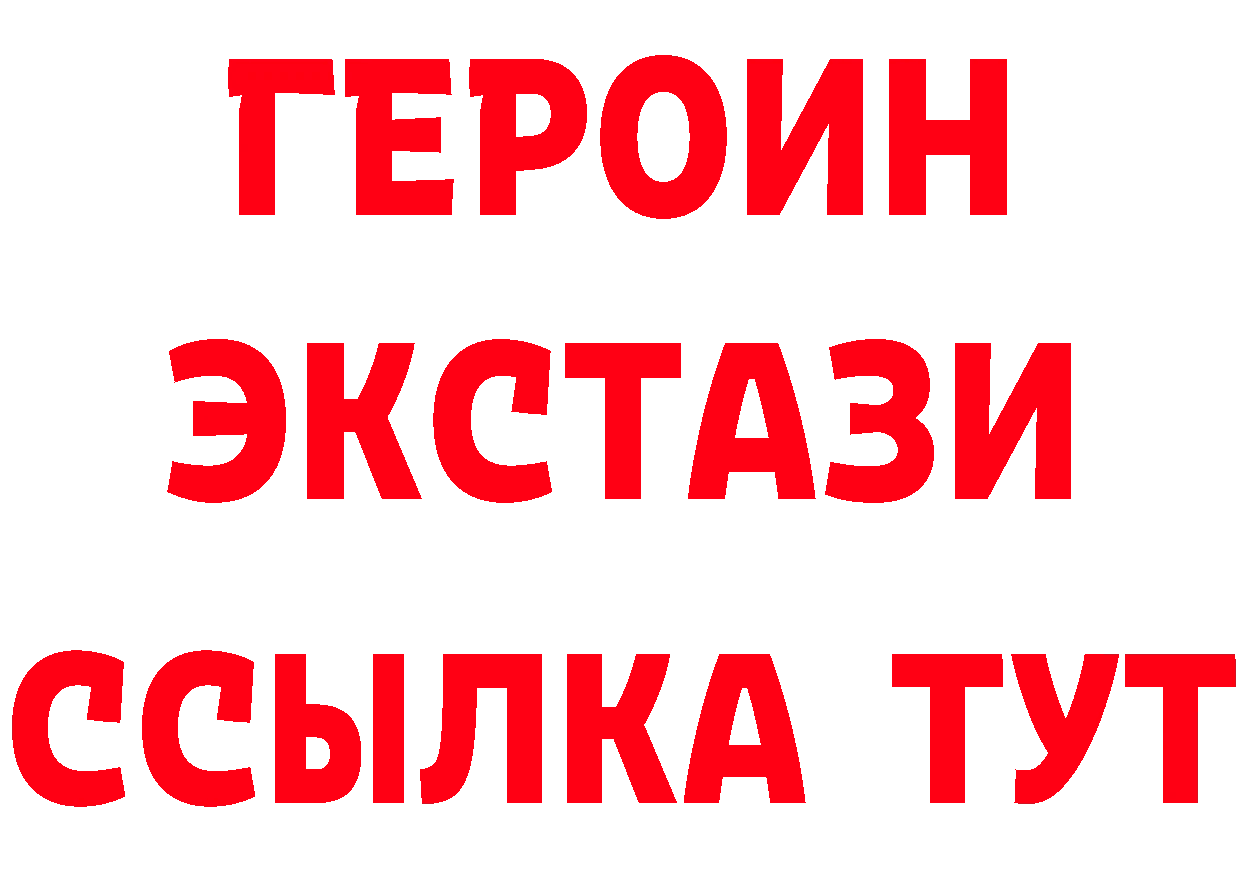 ГЕРОИН
ЭКСТАЗИ
ССЫЛКА ТУТ